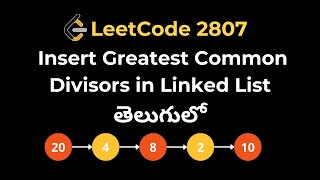 LeetCode 2807

Insert Greatest Common Divisors in Linked List

తెలుగులో

20 4 8 2 10